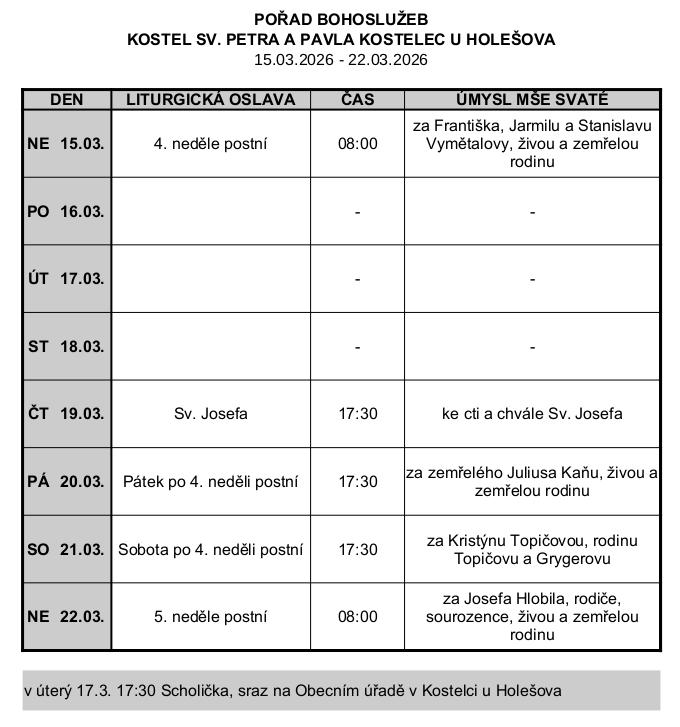 POŘAD BOHOSLUŽEB
KOSTEL SV. PETRA A PAVLA KOSTELEC U HOLEŠOVA
15.03.2026 - 22.03.2026

| DEN | LITURGICKÁ OSLAVA | ČAS | ÚMYSL MŠE SVATÉ |
|---|---|---|---|
| NE 15.03. | 4. neděle postní | 08:00 | za Františka, Jarmilu a Stanislavu Vymětalovy, živou a zemřelou rodinu |
| PO 16.03. | | - | - |
| ÚT 17.03. | | - | - |
| ST 18.03. | | - | - |
| ČT 19.03. | Sv. Josefa | 17:30 | ke cti a chvále Sv. Josefa |
| PÁ 20.03. | Pátek po 4. neděli postní | 17:30 | za zemřelého Juliusa Kaňu, živou a zemřelou rodinu |
| SO 21.03. | Sobota po 4. neděli postní | 17:30 | za Kristýnu Topičovou, rodinu Topičovu a Grygerovu |
| NE 22.03. | 5. neděle postní | 08:00 | za Josefa Hlobila, rodiče, sourozence, živou a zemřelou rodinu |

v úterý 17.3. 17:30 Scholička, sraz na Obecním úřadě v Kostelci u Holešova